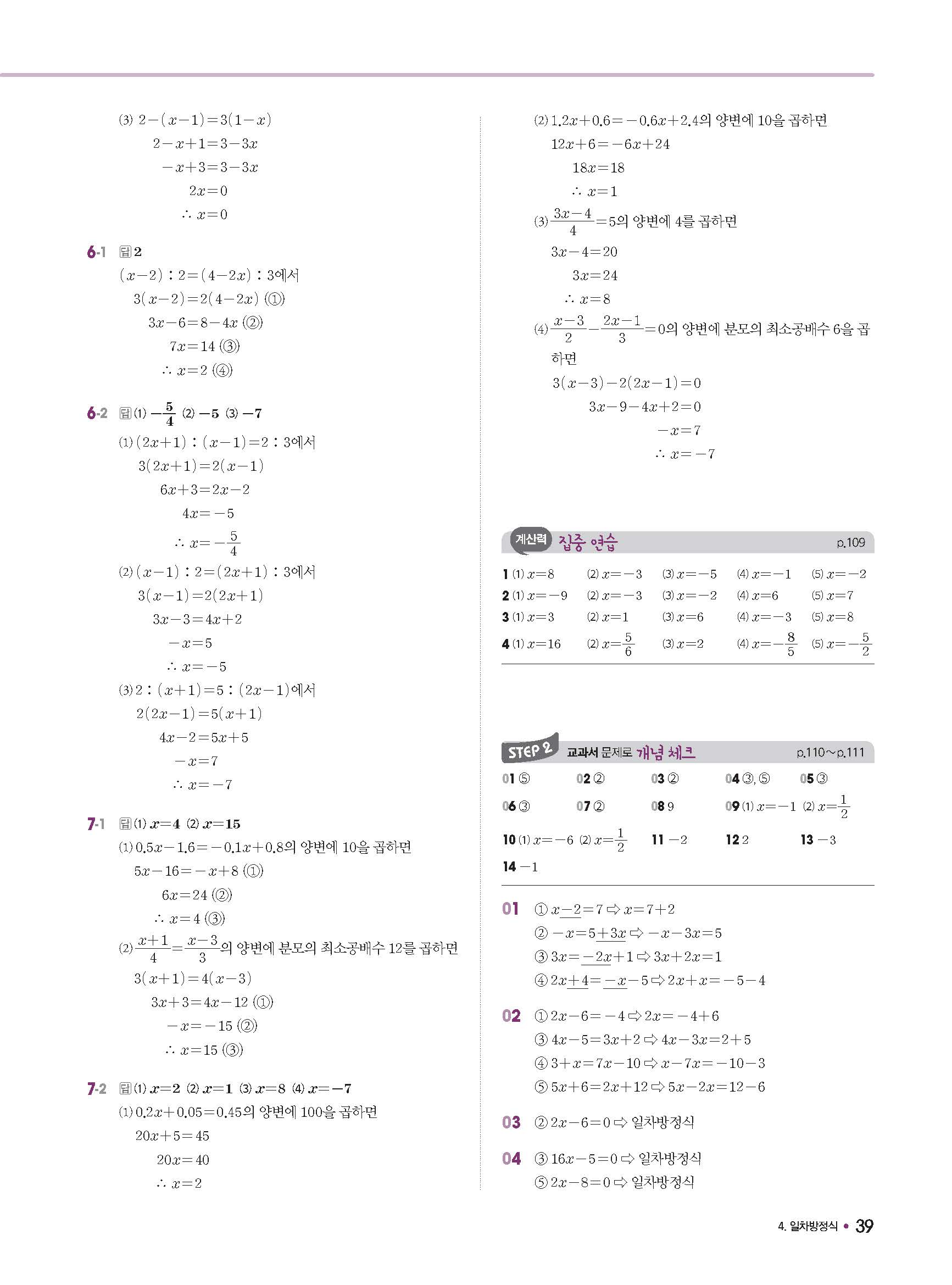 (3) $2-(x-1)=3(1-x)$
$2-x+1=3-3x$
$-x+3=3-3x$
$2x=0$
$\therefore x=0$

6-1 답 2
$(x-2):2=(4-2x):3$에서
$3(x-2)=2(4-2x)$ (①)
$3x-6=8-4x$ (②)
$7x=14$ (③)
$\therefore x=2$ (④)

6-2 답 (1) $-\frac{5}{4}$ (2) $-5$ (3) $-7$
(1) $(2x+1):(x-1)=2:3$에서
$3(2x+1)=2(x-1)$
$6x+3=2x-2$
$4x=-5$
$\therefore x=-\frac{5}{4}$
(2) $(x-1):2=(2x+1):3$에서
$3(x-1)=2(2x+1)$
$3x-3=4x+2$
$-x=5$
$\therefore x=-5$
(3) $2:(x+1)=5:(2x-1)$에서
$2(2x-1)=5(x+1)$
$4x-2=5x+5$
$-x=7$
$\therefore x=-7$

7-1 답 (1) $x=4$ (2) $x=15$
(1) $0.5x-1.6=-0.1x+0.8$의 양변에 10을 곱하면
$5x-16=-x+8$ (①)
$6x=24$ (②)
$\therefore x=4$ (③)
(2) $\frac{x+1}{4}=\frac{x-3}{3}$의 양변에 분모의 최소공배수 12를 곱하면
$3(x+1)=4(x-3)$
$3x+3=4x-12$ (①)
$-x=-15$ (②)
$\therefore x=15$ (③)

7-2 답 (1) $x=2$ (2) $x=1$ (3) $x=8$ (4) $x=-7$
(1) $0.2x+0.05=0.45$의 양변에 100을 곱하면
$20x+5=45$
$20x=40$
$\therefore x=2$

(2) $1.2x+0.6=-0.6x+2.4$의 양변에 10을 곱하면
$12x+6=-6x+24$
$18x=18$
$\therefore x=1$
(3) $\frac{3x-4}{4}=5$의 양변에 4를 곱하면
$3x-4=20$
$3x=24$
$\therefore x=8$
(4) $\frac{x-3}{2}-\frac{2x-1}{3}=0$의 양변에 분모의 최소공배수 6을 곱하면
$3(x-3)-2(2x-1)=0$
$3x-9-4x+2=0$
$-x=7$
$\therefore x=-7$

계산력 집중 연습 p.109

| | | | | |
|---|---|---|---|---|
| 1 (1) $x=8$ | (2) $x=-3$ | (3) $x=-5$ | (4) $x=-1$ | (5) $x=-2$ |
| 2 (1) $x=-9$ | (2) $x=-3$ | (3) $x=-2$ | (4) $x=6$ | (5) $x=7$ |
| 3 (1) $x=3$ | (2) $x=1$ | (3) $x=6$ | (4) $x=-3$ | (5) $x=8$ |
| 4 (1) $x=16$ | (2) $x=\frac{5}{6}$ | (3) $x=2$ | (4) $x=-\frac{8}{5}$ | (5) $x=-\frac{5}{2}$ |

STEP 2 교과서 문제로 개념 체크 p.110~p.111

01 ⑤ 02 ② 03 ② 04 ③, ⑤ 05 ③
06 ③ 07 ② 08 9 09 (1) $x=-1$ (2) $x=\frac{1}{2}$
10 (1) $x=-6$ (2) $x=\frac{1}{2}$ 11 $-2$ 12 2 13 $-3$
14 $-1$

01 ① $x-2=7$ ⇨ $x=7+2$
② $-x=5+3x$ ⇨ $-x-3x=5$
③ $3x=-2x+1$ ⇨ $3x+2x=1$
④ $2x+4=-x-5$ ⇨ $2x+x=-5-4$

02 ① $2x-6=-4$ ⇨ $2x=-4+6$
③ $4x-5=3x+2$ ⇨ $4x-3x=2+5$
④ $3+x=7x-10$ ⇨ $x-7x=-10-3$
⑤ $5x+6=2x+12$ ⇨ $5x-2x=12-6$

03 ② $2x-6=0$ ⇨ 일차방정식

04 ③ $16x-5=0$ ⇨ 일차방정식
⑤ $2x-8=0$ ⇨ 일차방정식

4. 일차방정식 • 39